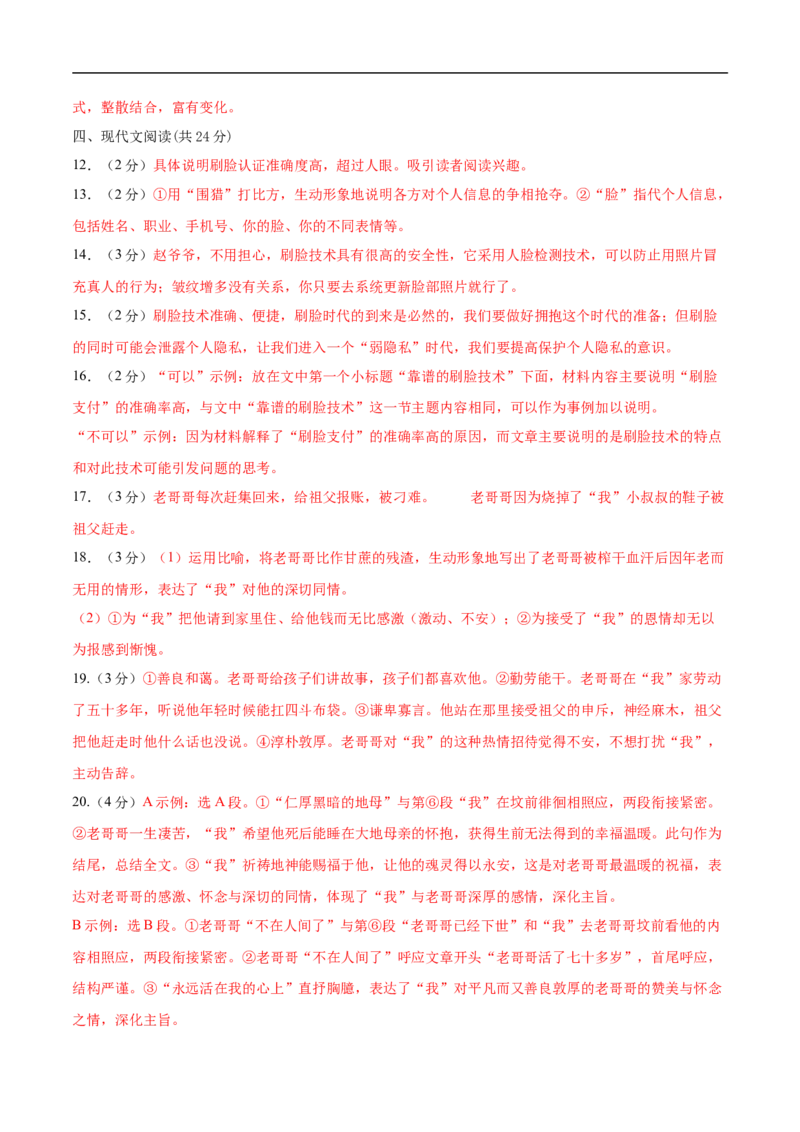 式，整散结合，富有变化。

四、现代文阅读(共 24 分)

12. （2 分）具体说明刷脸认证准确度高，超过人眼。吸引读者阅读兴趣。

13. （2 分）①用“围猎”打比方，生动形象地说明各方对个人信息的争相抢夺。②“脸”指代个人信息，包括姓名、职业、手机号、你的脸、你的不同表情等。

14. （3 分）赵爷爷，不用担心，刷脸技术具有很高的安全性，它采用人脸检测技术，可以防止用照片冒充真人的行为；皱纹增多没有关系，你只要去系统更新脸部照片就行了。

15. （2 分）刷脸技术准确、便捷，刷脸时代的到来是必然的，我们要做好拥抱这个时代的准备；但刷脸的同时可能会泄露个人隐私，让我们进入一个“弱隐私”时代，我们要提高保护个人隐私的意识。

16. （2 分）“可以”示例：放在文中第一个小标题“靠谱的刷脸技术”下面，材料内容主要说明“刷脸支付”的准确率高，与文中“靠谱的刷脸技术”这一节主题内容相同，可以作为事例加以说明。

“不可以”示例：因为材料解释了“刷脸支付”的准确率高的原因，而文章主要说明的是刷脸技术的特点和对此技术可能引发问题的思考。

17. （3 分）老哥哥每次赶集回来，给祖父报账，被刁难。　　老哥哥因为烧掉了“我”小叔叔的鞋子被祖父赶走。

18. （3 分）（1）运用比喻，将老哥哥比作甘蔗的残渣，生动形象地写出了老哥哥被榨干血汗后因年老而无用的情形，表达了“我”对他的深切同情。

（2）①为“我”把他请到家里住、给他钱而无比感激（激动、不安）；②为接受了“我”的恩情却无以为报感到惭愧。

19.（3 分）①善良和蔼。老哥哥给孩子们讲故事，孩子们都喜欢他。②勤劳能干。老哥哥在“我”家劳动了五十多年，听说他年轻时候能扛四斗布袋。③谦卑寡言。他站在那里接受祖父的申斥，神经麻木，祖父把他赶走时他什么话也没说。④淳朴敦厚。老哥哥对“我”的这种热情招待觉得不安，不想打扰“我”，主动告辞。

20.（4 分）A 示例：选 A 段。①“仁厚黑暗的地母”与第⑥段“我”在坟前徘徊相照应，两段衔接紧密。②老哥哥一生凄苦，“我”希望他死后能睡在大地母亲的怀抱，获得生前无法得到的幸福温暖。此句作为结尾，总结全文。③“我”祈祷地神能赐福于他，让他的魂灵得以永安，这是对老哥哥最温暖的祝福，表达对老哥哥的感激、怀念与深切的同情，体现了“我”与老哥哥深厚的感情，深化主旨。

B 示例：选 B 段。①老哥哥“不在人间了”与第⑥段“老哥哥已经下世”和“我”去老哥哥坟前看他的内容相照应，两段衔接紧密。②老哥哥“不在人间了”呼应文章开头“老哥哥活了七十多岁”，首尾呼应，结构严谨。③“永远活在我的心上”直抒胸臆，表达了“我”对平凡而又善良敦厚的老哥哥的赞美与怀念之情，深化主旨。